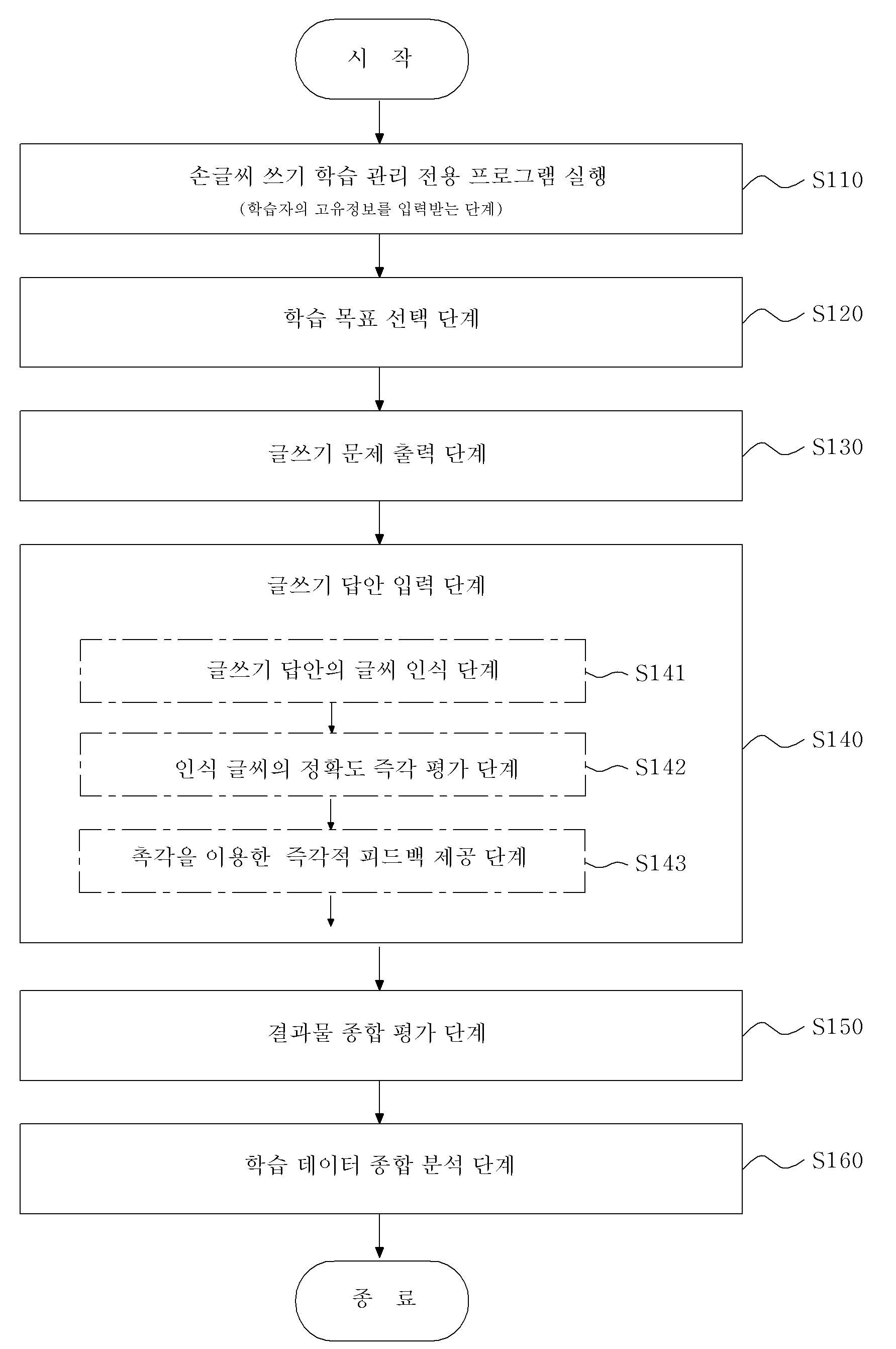 시 작

손글씨 쓰기 학습 관리 전용 프로그램 실행
(학습자의 고유정보를 입력받는 단계)

S110

학습 목표 선택 단계

S120

글쓰기 문제 출력 단계

S130

글쓰기 답안 입력 단계

글쓰기 답안의 글씨 인식 단계

S141

인식 글씨의 정확도 즉각 평가 단계

S142

촉각을 이용한 즉각적 피드백 제공 단계

S143

S140

결과물 종합 평가 단계

S150

학습 데이터 종합 분석 단계

S160

종 료